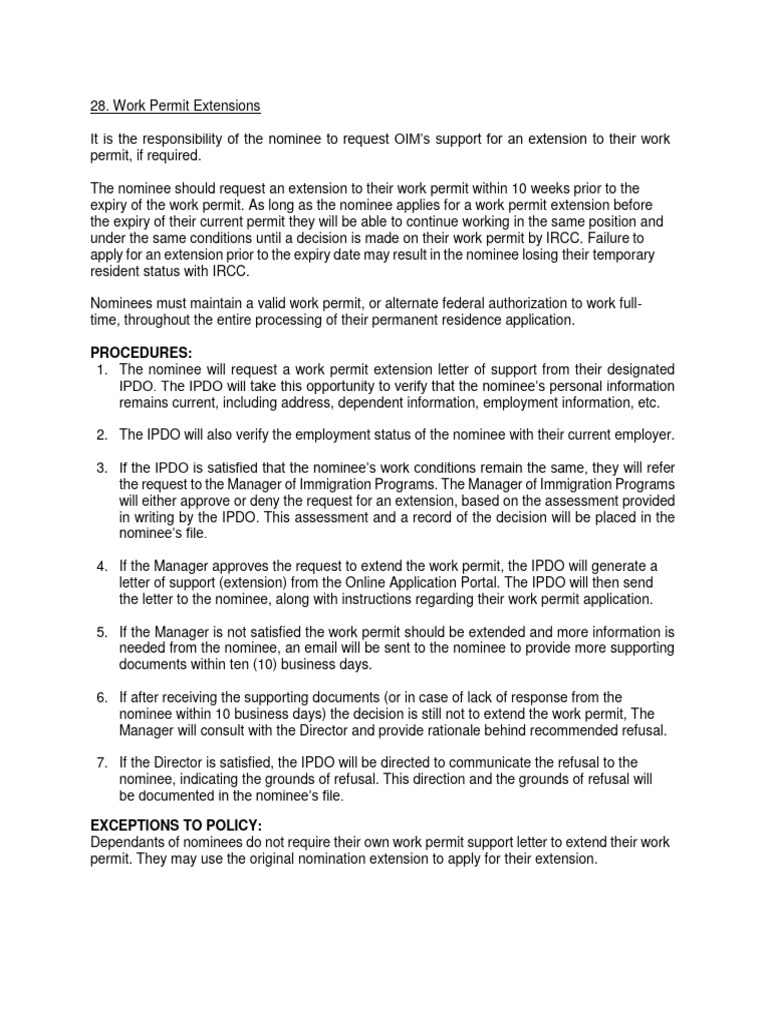 28. Work Permit Extensions

It is the responsibility of the nominee to request OIM's support for an extension to their work permit, if required.

The nominee should request an extension to their work permit within 10 weeks prior to the expiry of the work permit. As long as the nominee applies for a work permit extension before the expiry of their current permit they will be able to continue working in the same position and under the same conditions until a decision is made on their work permit by IRCC. Failure to apply for an extension prior to the expiry date may result in the nominee losing their temporary resident status with IRCC.

Nominees must maintain a valid work permit, or alternate federal authorization to work full-time, throughout the entire processing of their permanent residence application.

PROCEDURES:
1. The nominee will request a work permit extension letter of support from their designated IPDO. The IPDO will take this opportunity to verify that the nominee's personal information remains current, including address, dependent information, employment information, etc.

2. The IPDO will also verify the employment status of the nominee with their current employer.

3. If the IPDO is satisfied that the nominee's work conditions remain the same, they will refer the request to the Manager of Immigration Programs. The Manager of Immigration Programs will either approve or deny the request for an extension, based on the assessment provided in writing by the IPDO. This assessment and a record of the decision will be placed in the nominee's file.

4. If the Manager approves the request to extend the work permit, the IPDO will generate a letter of support (extension) from the Online Application Portal. The IPDO will then send the letter to the nominee, along with instructions regarding their work permit application.

5. If the Manager is not satisfied the work permit should be extended and more information is needed from the nominee, an email will be sent to the nominee to provide more supporting documents within ten (10) business days.

6. If after receiving the supporting documents (or in case of lack of response from the nominee within 10 business days) the decision is still not to extend the work permit, The Manager will consult with the Director and provide rationale behind recommended refusal.

7. If the Director is satisfied, the IPDO will be directed to communicate the refusal to the nominee, indicating the grounds of refusal. This direction and the grounds of refusal will be documented in the nominee's file.

EXCEPTIONS TO POLICY:
Dependants of nominees do not require their own work permit support letter to extend their work permit. They may use the original nomination extension to apply for their extension.